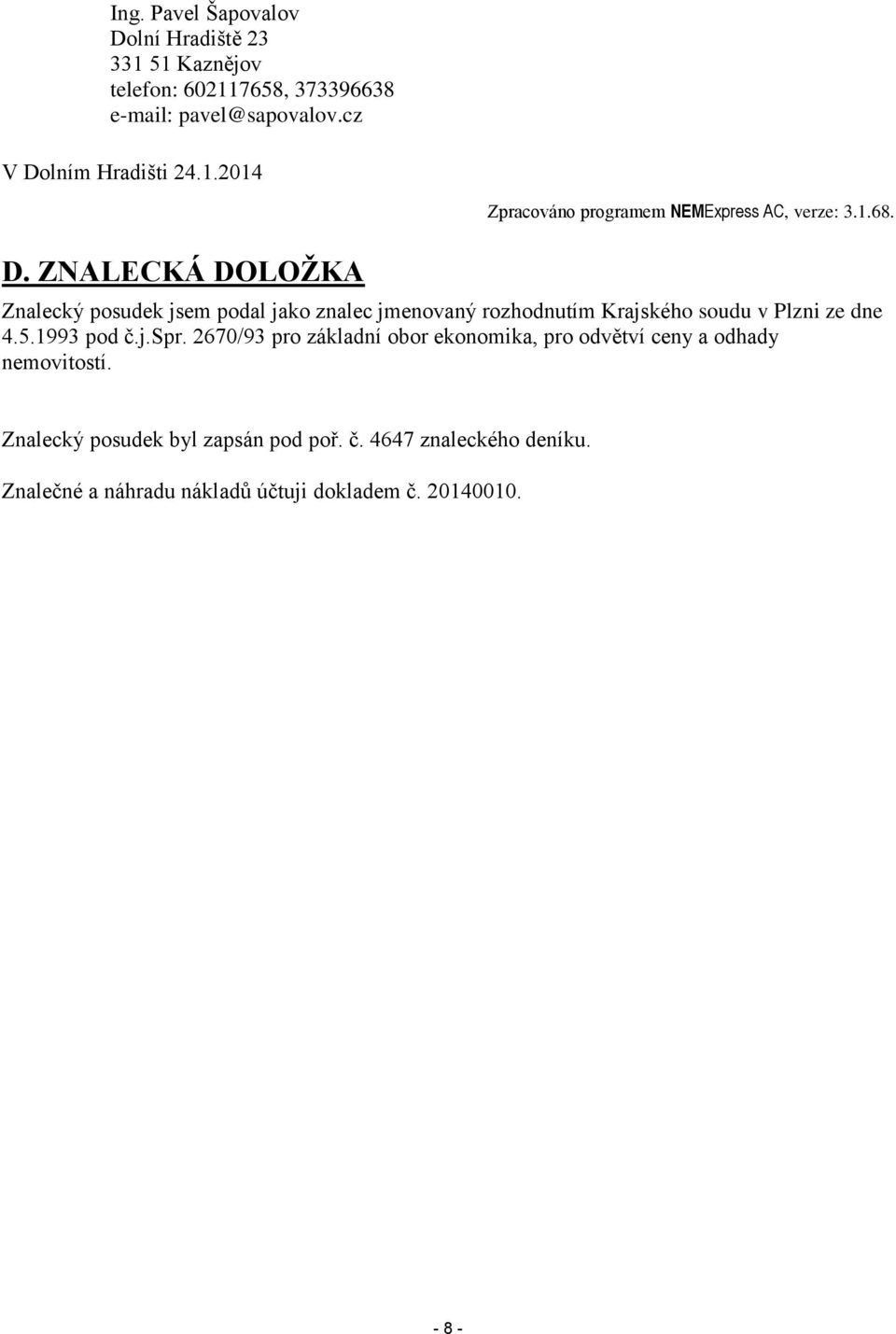 Ing. Pavel Šapovalov
Dolní Hradiště 23
331 51 Kaznějov
telefon: 602117658, 373396638
e-mail: pavel@sapovalov.cz

V Dolním Hradišti 24.1.2014

Zpracováno programem NEMExpress AC, verze: 3.1.68.

D. ZNALECKÁ DOLOŽKA

Znalecký posudek jsem podal jako znalec jmenovaný rozhodnutím Krajského soudu v Plzni ze dne 4.5.1993 pod č.j.Spr. 2670/93 pro základní obor ekonomika, pro odvětví ceny a odhady nemovitostí.

Znalecký posudek byl zapsán pod poř. č. 4647 znaleckého deníku.

Znalečné a náhradu nákladů účtuji dokladem č. 20140010.

- 8 -